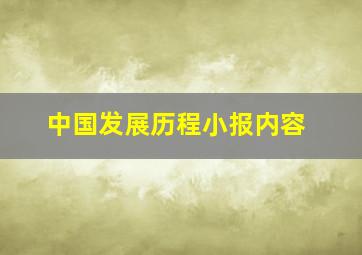 中国发展历程小报内容